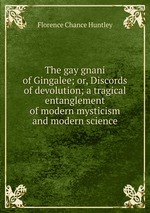 Florence Chance Huntley

The gay gnani of Gingalee; or, Discords of devolution; a tragical entanglement of modern mysticism and modern science